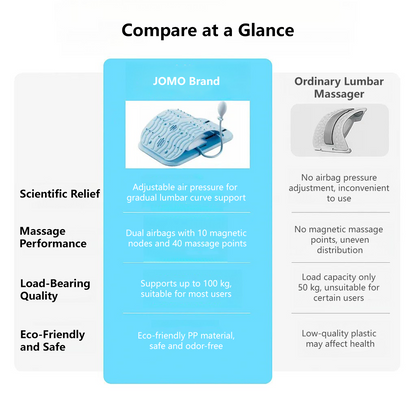 Compare at a Glance

| | JOMO Brand | Ordinary Lumbar Massager |
|---|---|---|
| Scientific Relief | Adjustable air pressure for gradual lumbar curve support | No airbag pressure adjustment, inconvenient to use |
| Massage Performance | Dual airbags with 10 magnetic nodes and 40 massage points | No magnetic massage points, uneven distribution |
| Load-Bearing Quality | Supports up to 100 kg, suitable for most users | Load capacity only 50 kg, unsuitable for certain users |
| Eco-Friendly and Safe | Eco-friendly PP material, safe and odor-free | Low-quality plastic may affect health |